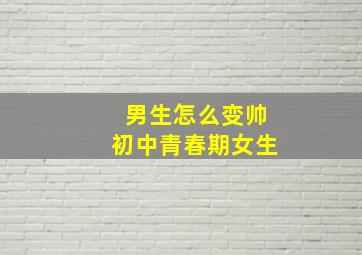 男生怎么变帅
初中青春期女生